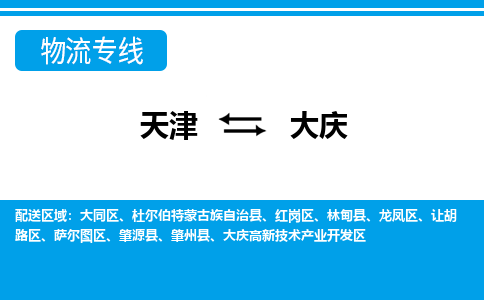 物流专线

天津 大庆

配送区域：大同区、杜尔伯特蒙古族自治县、红岗区、林甸县、龙凤区、让胡路区、萨尔图区、肇源县、肇州县、大庆高新技术产业开发区